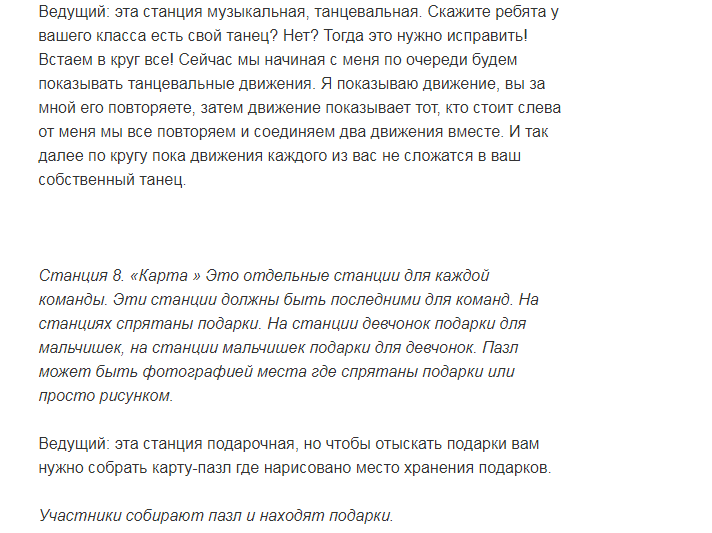 Ведущий: эта станция музыкальная, танцевальная. Скажите ребята у вашего класса есть свой танец? Нет? Тогда это нужно исправить! Встаем в круг все! Сейчас мы начиная с меня по очереди будем показывать танцевальные движения. Я показываю движение, вы за мной его повторяете, затем движение показывает тот, кто стоит слева от меня мы все повторяем и соединяем два движения вместе. И так далее по кругу пока движения каждого из вас не сложатся в ваш собственный танец.

Станция 8. «Карта » Это отдельные станции для каждой команды. Эти станции должны быть последними для команд. На станциях спрятаны подарки. На станции девчонок подарки для мальчишек, на станции мальчишек подарки для девчонок. Пазл может быть фотографией места где спрятаны подарки или просто рисунком.

Ведущий: эта станция подарочная, но чтобы отыскать подарки вам нужно собрать карту-пазл где нарисовано место хранения подарков.

Участники собирают пазл и находят подарки.